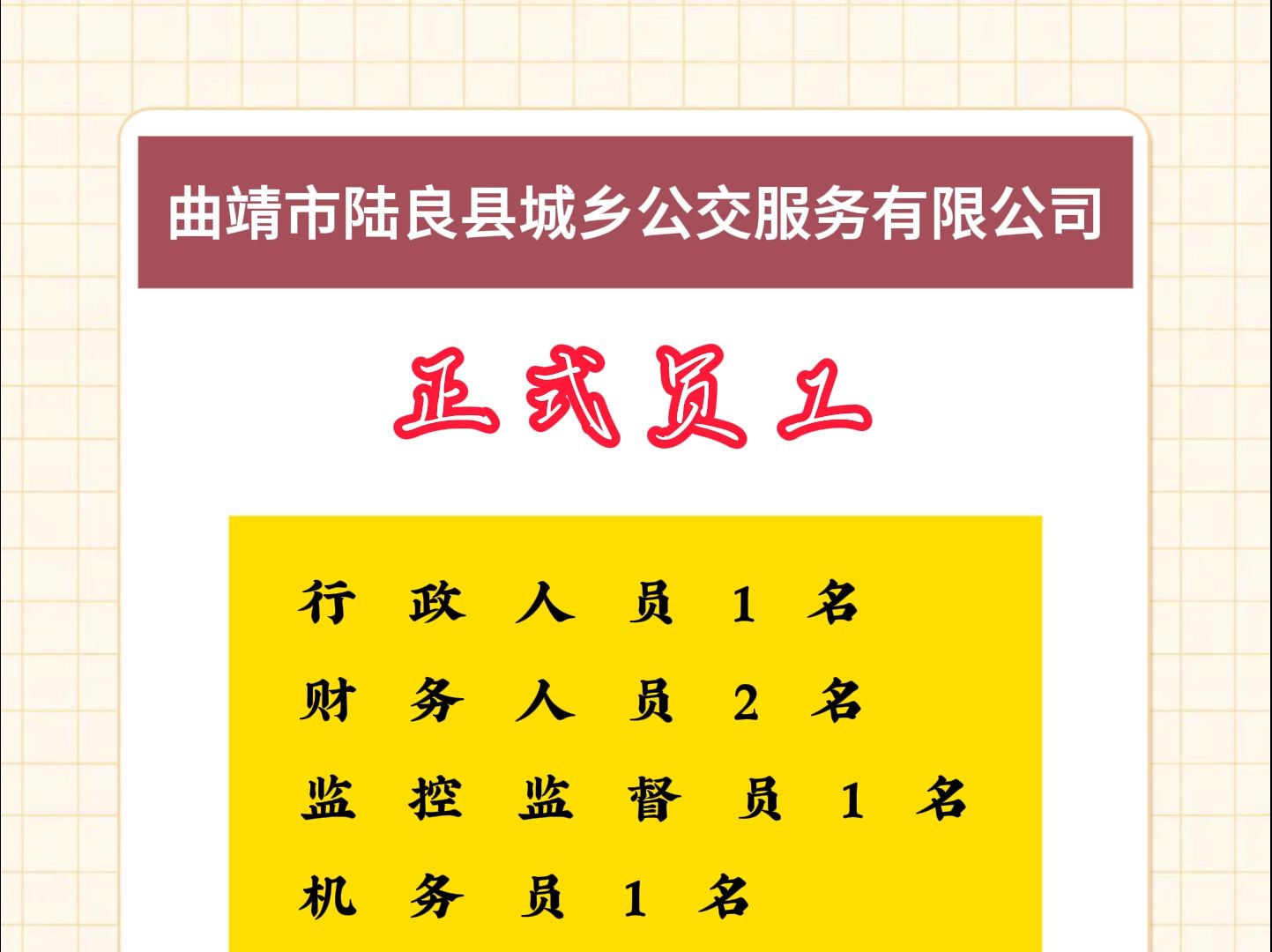 曲靖市陆良县城乡公交服务有限公司

正式员工

行政人员1名

财务人员2名

监控监督员1名

机务员1名